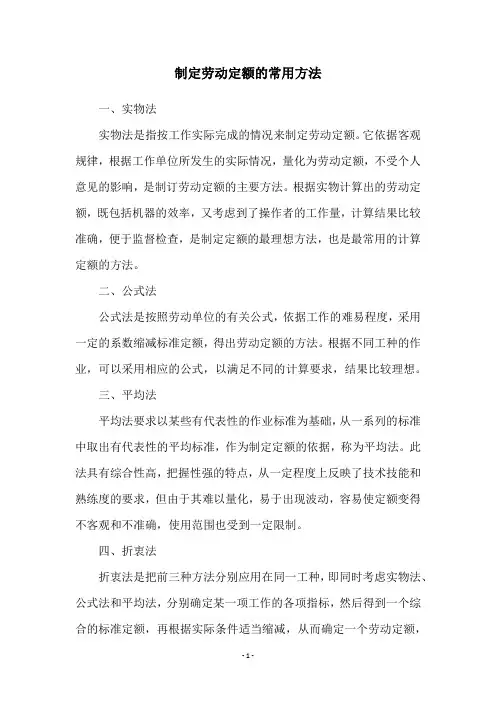 制定劳动定额的常用方法

一、实物法

实物法是指按工作实际完成的情况来制定劳动定额。它依据客观规律，根据工作单位所发生的实际情况，量化为劳动定额，不受个人意见的影响，是制订劳动定额的主要方法。根据实物计算出的劳动定额，既包括机器的效率，又考虑到了操作者的工作量，计算结果比较准确，便于监督检查，是制定定额的最理想方法，也是最常用的计算定额的方法。

二、公式法

公式法是按照劳动单位的有关公式，依据工作的难易程度，采用一定的系数缩减标准定额，得出劳动定额的方法。根据不同工种的作业，可以采用相应的公式，以满足不同的计算要求，结果比较理想。

三、平均法

平均法要求以某些有代表性的作业标准为基础，从一系列的标准中取出有代表性的平均标准，作为制定定额的依据，称为平均法。此法具有综合性高，把握性强的特点，从一定程度上反映了技术技能和熟练度的要求，但由于其难以量化，易于出现波动，容易使定额变得不客观和不准确，使用范围也受到一定限制。

四、折衷法

折衷法是把前三种方法分别应用在同一工种，即同时考虑实物法、公式法和平均法，分别确定某一项工作的各项指标，然后得到一个综合的标准定额，再根据实际条件适当缩减，从而确定一个劳动定额，

- 1 -